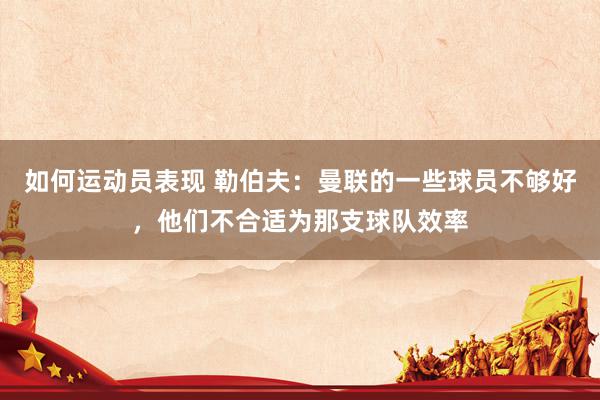 如何运动员表现 勒伯夫：曼联的一些球员不够好，他们不合适为那支球队效率